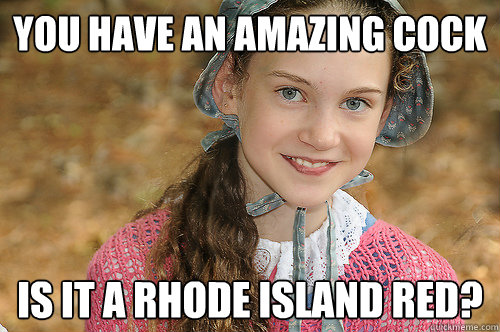 YOU HAVE AN AMAZING COCK

IS IT A RHODE ISLAND RED?

quickmeme.com